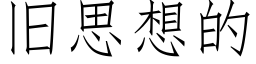 旧思想的